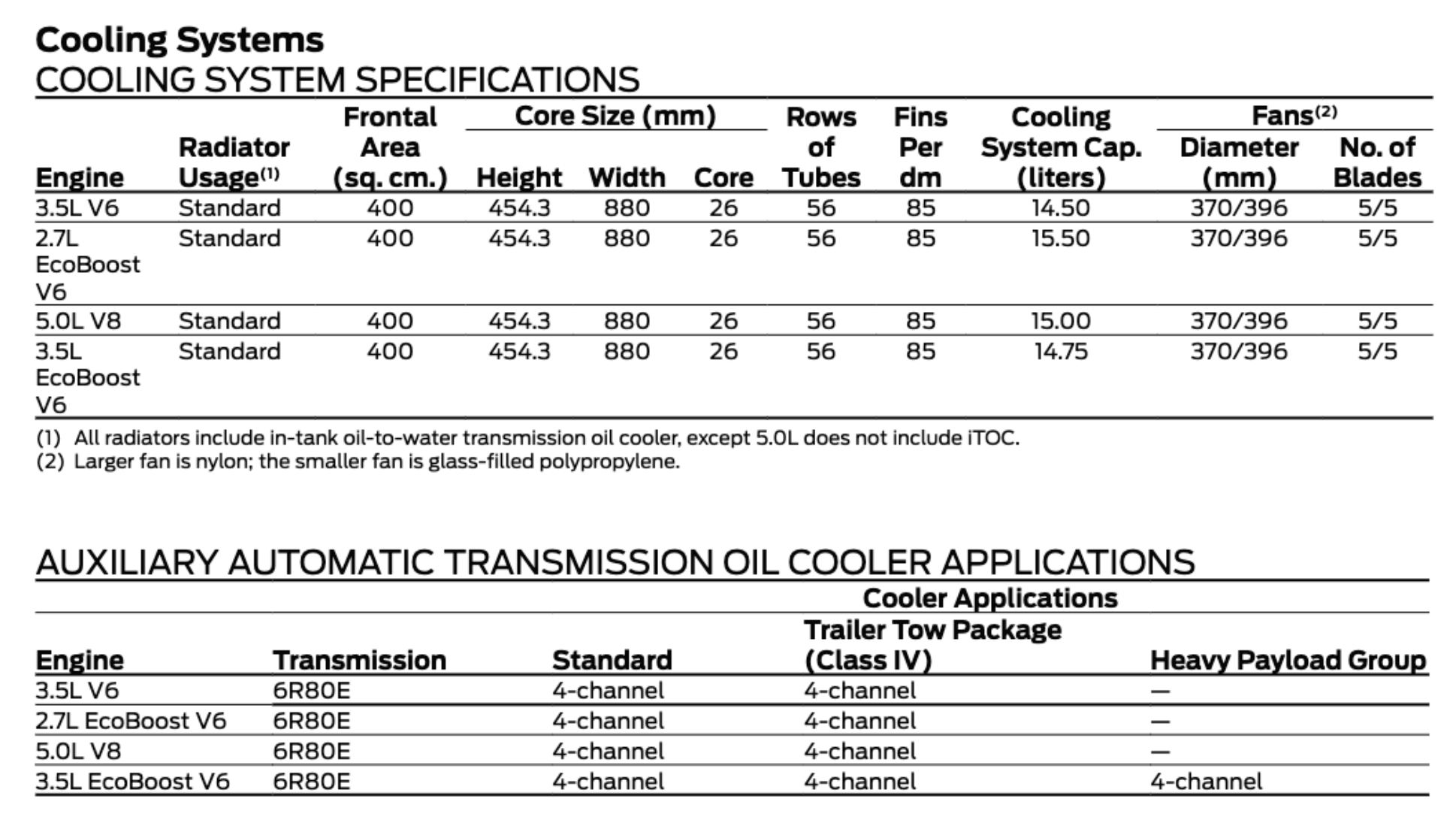 Cooling Systems

COOLING SYSTEM SPECIFICATIONS

| Engine | Radiator Usage$^{(1)}$ | Frontal Area (sq. cm.) | Core Size (mm) Height | Core Size (mm) Width | Core Size (mm) Core | Rows of Tubes | Fins Per dm | Cooling System Cap. (liters) | Fans$^{(2)}$ Diameter (mm) | Fans$^{(2)}$ No. of Blades |
|---|---|---|---|---|---|---|---|---|---|---|
| 3.5L V6 | Standard | 400 | 454.3 | 880 | 26 | 56 | 85 | 14.50 | 370/396 | 5/5 |
| 2.7L EcoBoost V6 | Standard | 400 | 454.3 | 880 | 26 | 56 | 85 | 15.50 | 370/396 | 5/5 |
| 5.0L V8 | Standard | 400 | 454.3 | 880 | 26 | 56 | 85 | 15.00 | 370/396 | 5/5 |
| 3.5L EcoBoost V6 | Standard | 400 | 454.3 | 880 | 26 | 56 | 85 | 14.75 | 370/396 | 5/5 |

(1) All radiators include in-tank oil-to-water transmission oil cooler, except 5.0L does not include iTOC.
(2) Larger fan is nylon; the smaller fan is glass-filled polypropylene.

AUXILIARY AUTOMATIC TRANSMISSION OIL COOLER APPLICATIONS

| Engine | Transmission | Cooler Applications Standard | Cooler Applications Trailer Tow Package (Class IV) | Cooler Applications Heavy Payload Group |
|---|---|---|---|---|
| 3.5L V6 | 6R80E | 4-channel | 4-channel | — |
| 2.7L EcoBoost V6 | 6R80E | 4-channel | 4-channel | — |
| 5.0L V8 | 6R80E | 4-channel | 4-channel | — |
| 3.5L EcoBoost V6 | 6R80E | 4-channel | 4-channel | 4-channel |